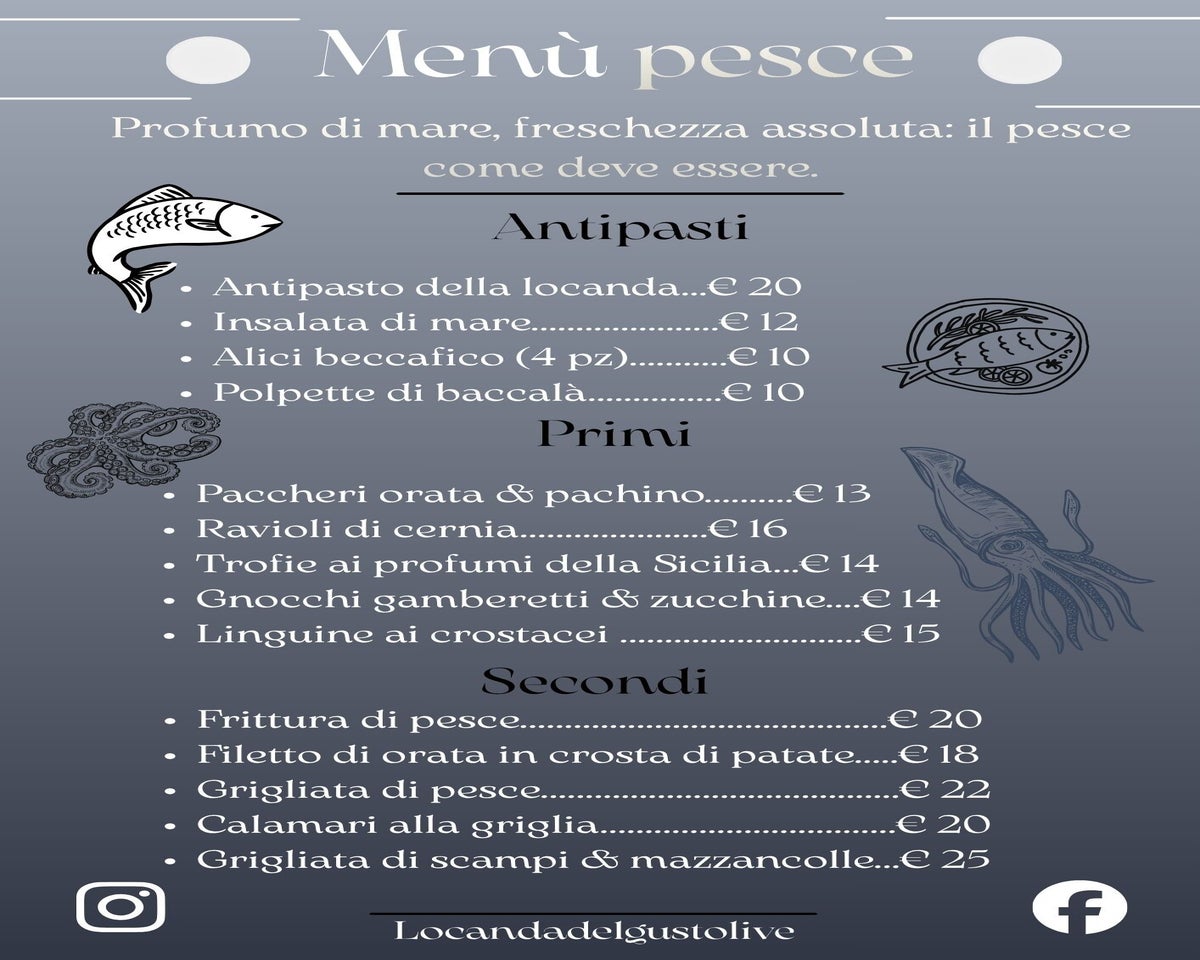 Menù pesce

Profumo di mare, freschezza assoluta: il pesce come deve essere.

Antipasti

• Antipasto della locanda € 20
• Insalata di mare € 12
• Alici beccafico (4 pz) € 10
• Polpette di baccalà € 10

Primi

• Paccheri orata & pachino € 13
• Ravioli di cernia € 16
• Trofie ai profumi della Sicilia € 14
• Gnocchi gamberetti & zucchine € 14
• Linguine ai crostacei € 15

Secondi

• Frittura di pesce € 20
• Filetto di orata in crosta di patate € 18
• Grigliata di pesce € 22
• Calamari alla griglia € 20
• Grigliata di scampi & mazzancolle € 25

Locandadelgustolive